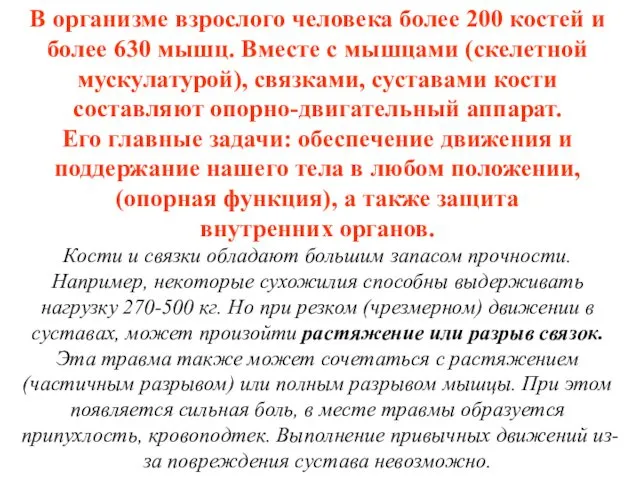 В организме взрослого человека более 200 костей и более 630 мышц. Вместе с мышцами (скелетной мускулатурой), связками, суставами кости составляют опорно-двигательный аппарат.
Его главные задачи: обеспечение движения и поддержание нашего тела в любом положении, (опорная функция), а также защита внутренних органов.

Кости и связки обладают большим запасом прочности. Например, некоторые сухожилия способны выдерживать нагрузку 270-500 кг. Но при резком (чрезмерном) движении в суставах, может произойти растяжение или разрыв связок. Эта травма также может сочетаться с растяжением (частичным разрывом) или полным разрывом мышцы. При этом появляется сильная боль, в месте травмы образуется припухлость, кровоподтек. Выполнение привычных движений из-за повреждения сустава невозможно.